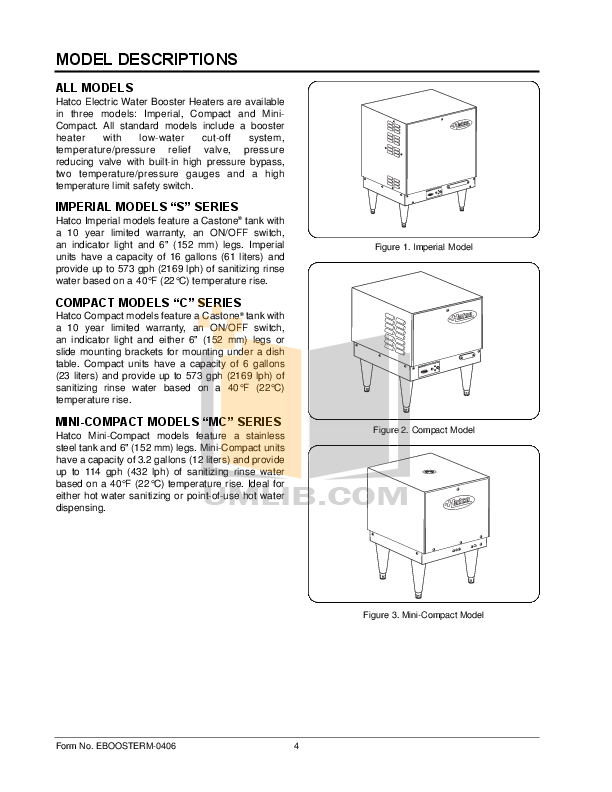 MODEL DESCRIPTIONS

ALL MODELS
Hatco Electric Water Booster Heaters are available in three models: Imperial, Compact and Mini-Compact. All standard models include a booster heater with low-water cut-off system, temperature/pressure relief valve, pressure reducing valve with built-in high pressure bypass, two temperature/pressure gauges and a high temperature limit safety switch.

IMPERIAL MODELS "S" SERIES
Hatco Imperial models feature a Castone® tank with a 10 year limited warranty, an ON/OFF switch, an indicator light and 6" (152 mm) legs. Imperial units have a capacity of 16 gallons (61 liters) and provide up to 573 gph (2169 lph) of sanitizing rinse water based on a 40°F (22°C) temperature rise.

COMPACT MODELS "C" SERIES
Hatco Compact models feature a Castone® tank with a 10 year limited warranty, an ON/OFF switch, an indicator light and either 6" (152 mm) legs or slide mounting brackets for mounting under a dish table. Compact units have a capacity of 6 gallons (23 liters) and provide up to 573 gph (2169 lph) of sanitizing rinse water based on a 40°F (22°C) temperature rise.

MINI-COMPACT MODELS "MC" SERIES
Hatco Mini-Compact models feature a stainless steel tank and 6" (152 mm) legs. Mini-Compact units have a capacity of 3.2 gallons (12 liters) and provide up to 114 gph (432 lph) of sanitizing rinse water based on a 40°F (22°C) temperature rise. Ideal for either hot water sanitizing or point-of-use hot water dispensing.

Hatco

Figure 1. Imperial Model

Hatco

Figure 2. Compact Model

Hatco

Figure 3. Mini-Compact Model

UMEIB.COM

Form No. EBOOSTERM-0406 4